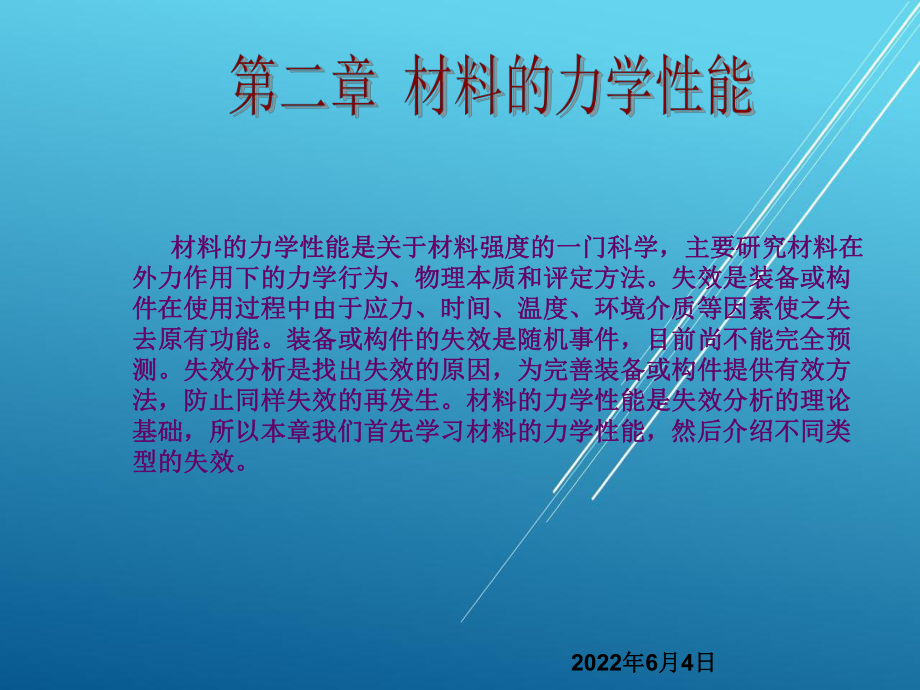 第二章 材料的力学性能

材料的力学性能是关于材料强度的一门科学，主要研究材料在外力作用下的力学行为、物理本质和评定方法。失效是装备或构件在使用过程中由于应力、时间、温度、环境介质等因素使之失去原有功能。装备或构件的失效是随机事件，目前尚不能完全预测。失效分析是找出失效的原因，为完善装备或构件提供有效方法，防止同样失效的再发生。材料的力学性能是失效分析的理论基础，所以本章我们首先学习材料的力学性能，然后介绍不同类型的失效。

2022年6月4日